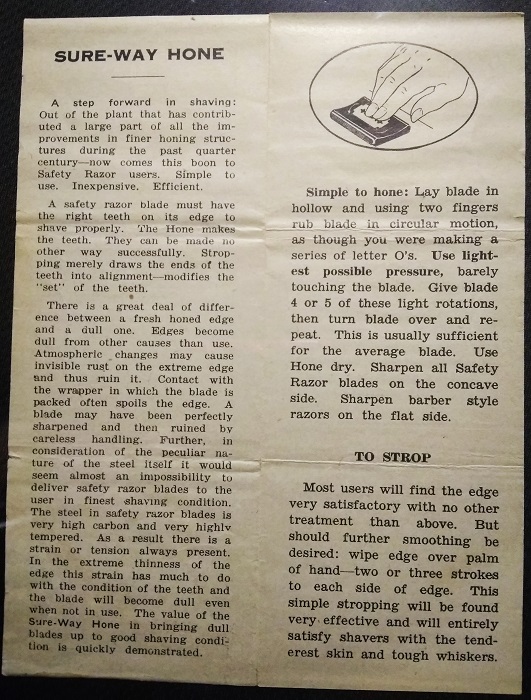 SURE-WAY HONE

A step forward in shaving: Out of the plant that has contributed a large part of all the improvements in finer honing structures during the past quarter century—now comes this boon to Safety Razor users. Simple to use. Inexpensive. Efficient.

A safety razor blade must have the right teeth on its edge to shave properly. The Hone makes the teeth. They can be made no other way successfully. Stropping merely draws the ends of the teeth into alignment—modifies the "set" of the teeth.

There is a great deal of difference between a fresh honed edge and a dull one. Edges become dull from other causes than use. Atmospheric changes may cause invisible rust on the extreme edge and thus ruin it. Contact with the wrapper in which the blade is packed often spoils the edge. A blade may have been perfectly sharpened and then ruined by careless handling. Further, in consideration of the peculiar nature of the steel itself it would seem almost an impossibility to deliver safety razor blades to the user in finest shaving condition. The steel in safety razor blades is very high carbon and very highly tempered. As a result there is a strain or tension always present. In the extreme thinness of the edge this strain has much to do with the condition of the teeth and the blade will become dull even when not in use. The value of the Sure-Way Hone in bringing dull blades up to good shaving condition is quickly demonstrated.

Simple to hone: Lay blade in hollow and using two fingers rub blade in circular motion, as though you were making a series of letter O's. Use lightest possible pressure, barely touching the blade. Give blade 4 or 5 of these light rotations, then turn blade over and repeat. This is usually sufficient for the average blade. Use Hone dry. Sharpen all Safety Razor blades on the concave side. Sharpen barber style razors on the flat side.

TO STROP

Most users will find the edge very satisfactory with no other treatment than above. But should further smoothing be desired: wipe edge over palm of hand—two or three strokes to each side of edge. This simple stropping will be found very effective and will entirely satisfy shavers with the tenderest skin and tough whiskers.